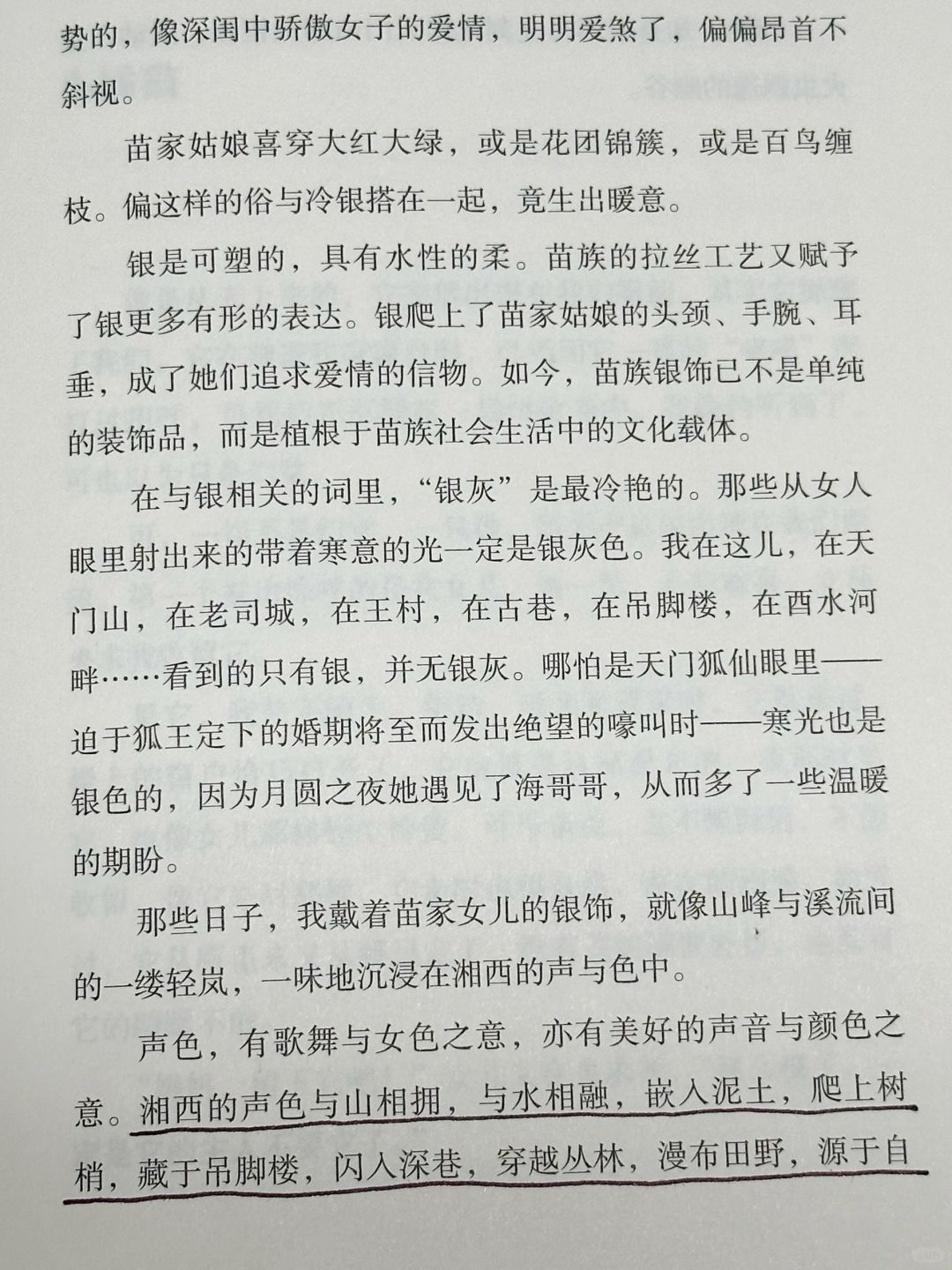 势的，像深闺中骄傲女子的爱情，明明爱煞了，偏偏昂首不斜视。

苗家姑娘喜穿大红大绿，或是花团锦簇，或是百鸟缠枝。偏这样的俗与冷银搭在一起，竟生出暖意。

银是可塑的，具有水性的柔。苗族的拉丝工艺又赋予了银更多有形的表达。银爬上了苗家姑娘的头颈、手腕、耳垂，成了她们追求爱情的信物。如今，苗族银饰已不是单纯的装饰品，而是植根于苗族社会生活中的文化载体。

在与银相关的词里，“银灰”是最冷艳的。那些从女人眼里射出来的带着寒意的光一定是银灰色。我在这儿，在天门山，在老司城，在王村，在古巷，在吊脚楼，在酉水河畔……看到的只有银，并无银灰。哪怕是天门狐仙眼里——迫于狐王定下的婚期将至而发出绝望的嚎叫时——寒光也是银色的，因为月圆之夜她遇见了海哥哥，从而多了一些温暖的期盼。

那些日子，我戴着苗家女儿的银饰，就像山峰与溪流间的一缕轻岚，一味地沉浸在湘西的声与色中。

声色，有歌舞与女色之意，亦有美好的声音与颜色之意。湘西的声色与山相拥，与水相融，嵌入泥土，爬上树梢，藏于吊脚楼，闪入深巷，穿越丛林，漫布田野，源于自